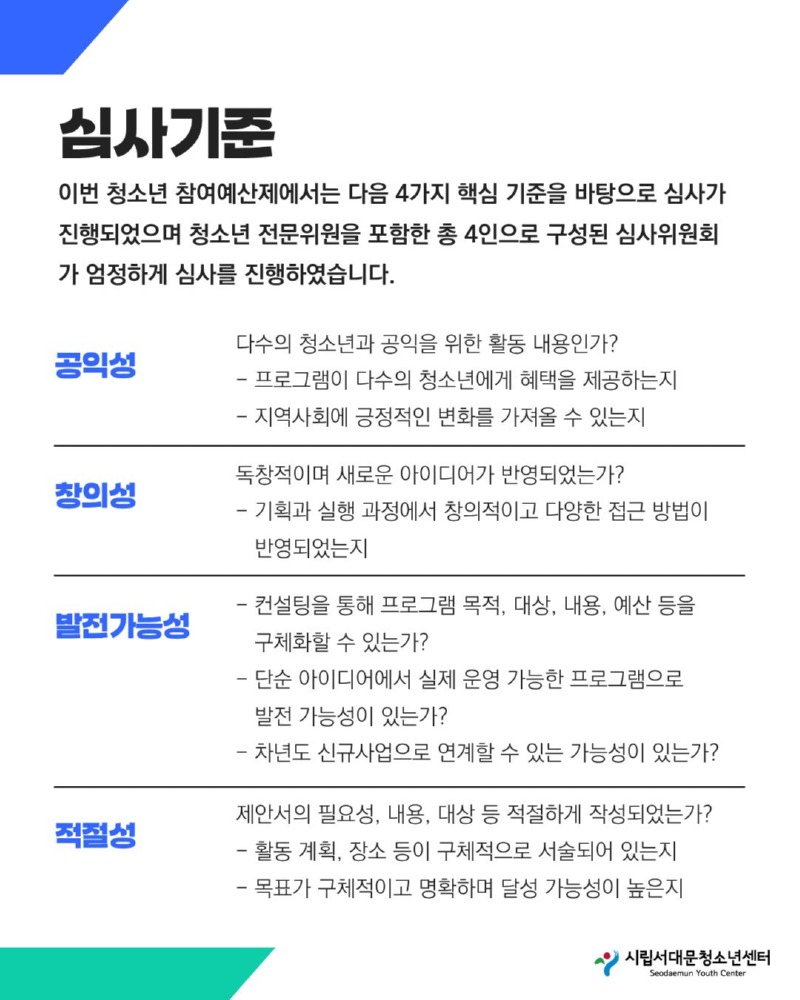 심사기준

이번 청소년 참여예산제에서는 다음 4가지 핵심 기준을 바탕으로 심사가 진행되었으며 청소년 전문위원을 포함한 총 4인으로 구성된 심사위원회가 엄정하게 심사를 진행하였습니다.

공익성
다수의 청소년과 공익을 위한 활동 내용인가?
- 프로그램이 다수의 청소년에게 혜택을 제공하는지
- 지역사회에 긍정적인 변화를 가져올 수 있는지

창의성
독창적이며 새로운 아이디어가 반영되었는가?
- 기획과 실행 과정에서 창의적이고 다양한 접근 방법이 반영되었는지

발전가능성
- 컨설팅을 통해 프로그램 목적, 대상, 내용, 예산 등을 구체화할 수 있는가?
- 단순 아이디어에서 실제 운영 가능한 프로그램으로 발전 가능성이 있는가?
- 차년도 신규사업으로 연계할 수 있는 가능성이 있는가?

적절성
제안서의 필요성, 내용, 대상 등 적절하게 작성되었는가?
- 활동 계획, 장소 등이 구체적으로 서술되어 있는지
- 목표가 구체적이고 명확하며 달성 가능성이 높은지

시립서대문청소년센터
Seodaemun Youth Center